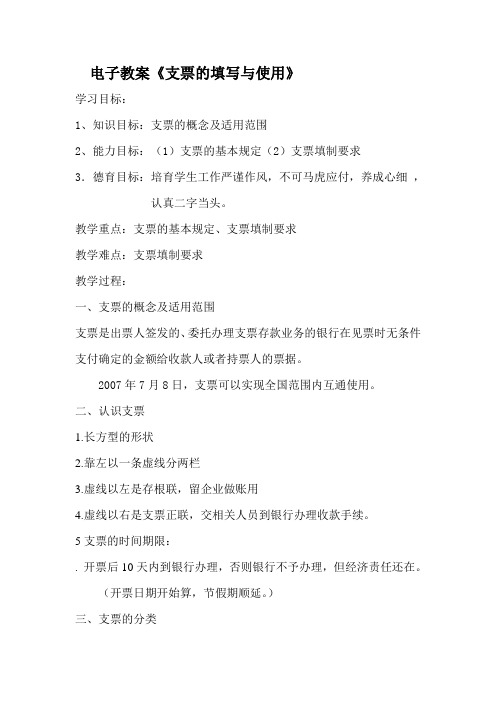 电子教案《支票的填写与使用》

学习目标：

1、知识目标：支票的概念及适用范围

2、能力目标：（1）支票的基本规定（2）支票填制要求

3．德育目标：培育学生工作严谨作风，不可马虎应付，养成心细，认真二字当头。

教学重点：支票的基本规定、支票填制要求

教学难点：支票填制要求

教学过程：

一、支票的概念及适用范围

支票是出票人签发的、委托办理支票存款业务的银行在见票时无条件支付确定的金额给收款人或者持票人的票据。

2007 年 7 月 8 日，支票可以实现全国范围内互通使用。

二、认识支票

1.长方型的形状

2.靠左以一条虚线分两栏

3.虚线以左是存根联，留企业做账用

4.虚线以右是支票正联，交相关人员到银行办理收款手续。

5 支票的时间期限：

. 开票后 10 天内到银行办理，否则银行不予办理，但经济责任还在。

（开票日期开始算，节假期顺延。）

三、支票的分类